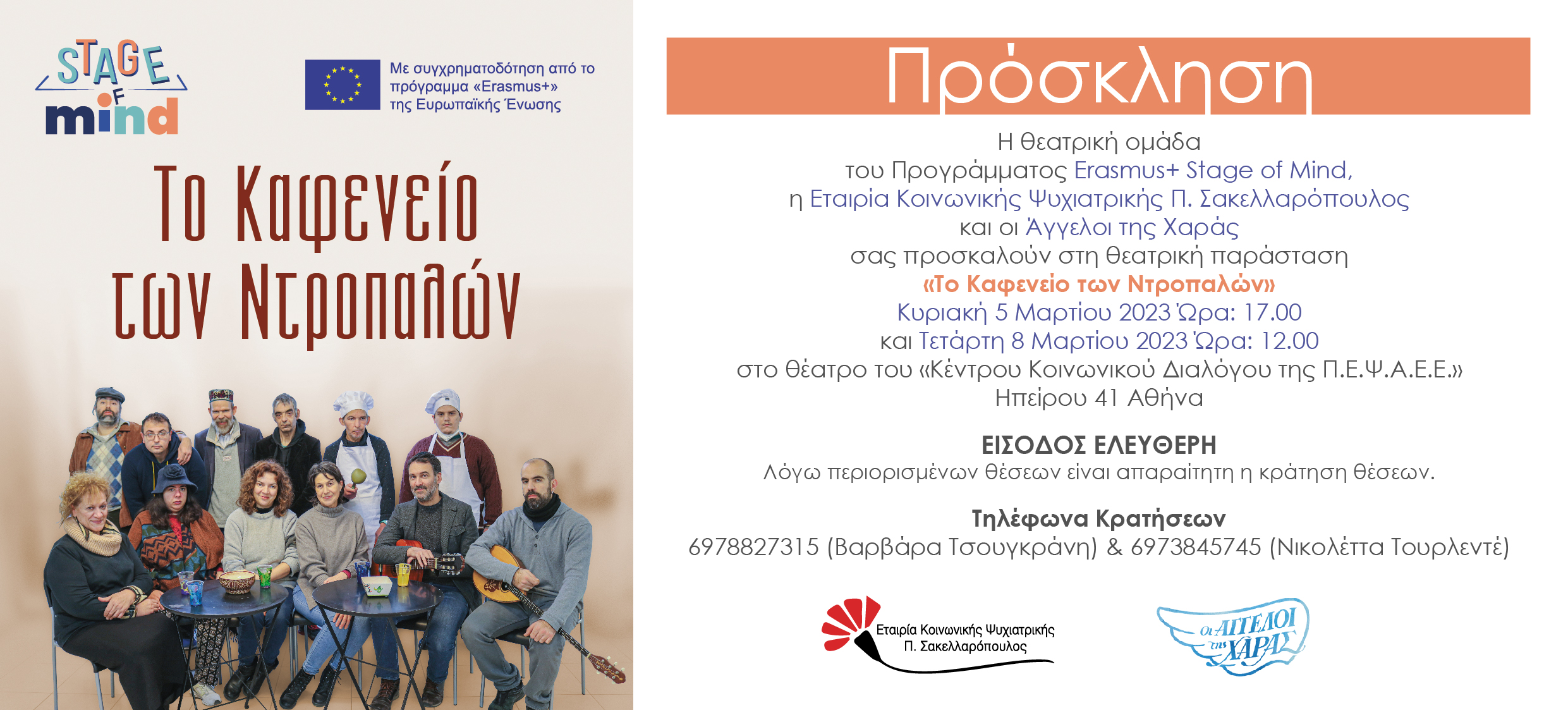 STAGE OF mind

Με συγχρηματοδότηση από το πρόγραμμα «Erasmus+» της Ευρωπαϊκής Ένωσης

Το Καφενείο των Ντροπαλών

Πρόσκληση

Η θεατρική ομάδα
του Προγράμματος Erasmus+ Stage of Mind,
η Εταιρία Κοινωνικής Ψυχιατρικής Π. Σακελλαρόπουλος
και οι Άγγελοι της Χαράς
σας προσκαλούν στη θεατρική παράσταση
«Το Καφενείο των Ντροπαλών»
Κυριακή 5 Μαρτίου 2023 Ώρα: 17.00
και Τετάρτη 8 Μαρτίου 2023 Ώρα: 12.00
στο θέατρο του «Κέντρου Κοινωνικού Διαλόγου της Π.Ε.Ψ.Α.Ε.Ε.»
Ηπείρου 41 Αθήνα

ΕΙΣΟΔΟΣ ΕΛΕΥΘΕΡΗ
Λόγω περιορισμένων θέσεων είναι απαραίτητη η κράτηση θέσεων.

Τηλέφωνα Κρατήσεων
6978827315 (Βαρβάρα Τσουγκράνη) & 6973845745 (Νικολέττα Τουρλεντέ)

Εταιρία Κοινωνικής Ψυχιατρικής
Π. Σακελλαρόπουλος

Οι ΑΓΓΕΛΟΙ της ΧΑΡΑΣ